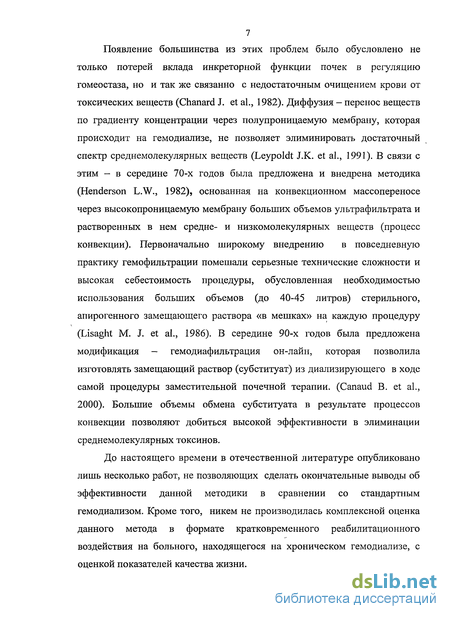 7

Появление большинства из этих проблем было обусловлено не только потерей вклада инкреторной функции почек в регуляцию гомеостаза, но и так же связанно с недостаточным очищением крови от токсических веществ (Chanard J. et al., 1982). Диффузия – перенос веществ по градиенту концентрации через полупроницаемую мембрану, которая происходит на гемодиализе, не позволяет элиминировать достаточный спектр среднемолекулярных веществ (Leypoldt J.K. et al., 1991). В связи с этим – в середине 70-х годов была предложена и внедрена методика (Henderson L.W., 1982), основанная на конвекционном массопереносе через высокопроницаемую мембрану больших объемов ультрафильтрата и растворенных в нем средне- и низкомолекулярных веществ (процесс конвекции). Первоначально широкому внедрению в повседневную практику гемофильтрации помешали серьезные технические сложности и высокая себестоимость процедуры, обусловленная необходимостью использования больших объемов (до 40-45 литров) стерильного, апирогенного замещающего раствора «в мешках» на каждую процедуру (Lisaght M. J. et al., 1986). В середине 90-х годов была предложена модификация – гемодиафильтрация он-лайн, которая позволила изготовлять замещающий раствор (субституат) из диализирующего в ходе самой процедуры заместительной почечной терапии. (Canaud B. et al., 2000). Большие объемы обмена субституата в результате процессов конвекции позволяют добиться высокой эффективности в элиминации среднемолекулярных токсинов.

До настоящего времени в отечественной литературе опубликовано лишь несколько работ, не позволяющих сделать окончательные выводы об эффективности данной методики в сравнении со стандартным гемодиализом. Кроме того, никем не производилась комплексной оценка данного метода в формате кратковременного реабилитационного воздействия на больного, находящегося на хроническом гемодиализе, с оценкой показателей качества жизни.

dsLib.net
библиотека диссертаций